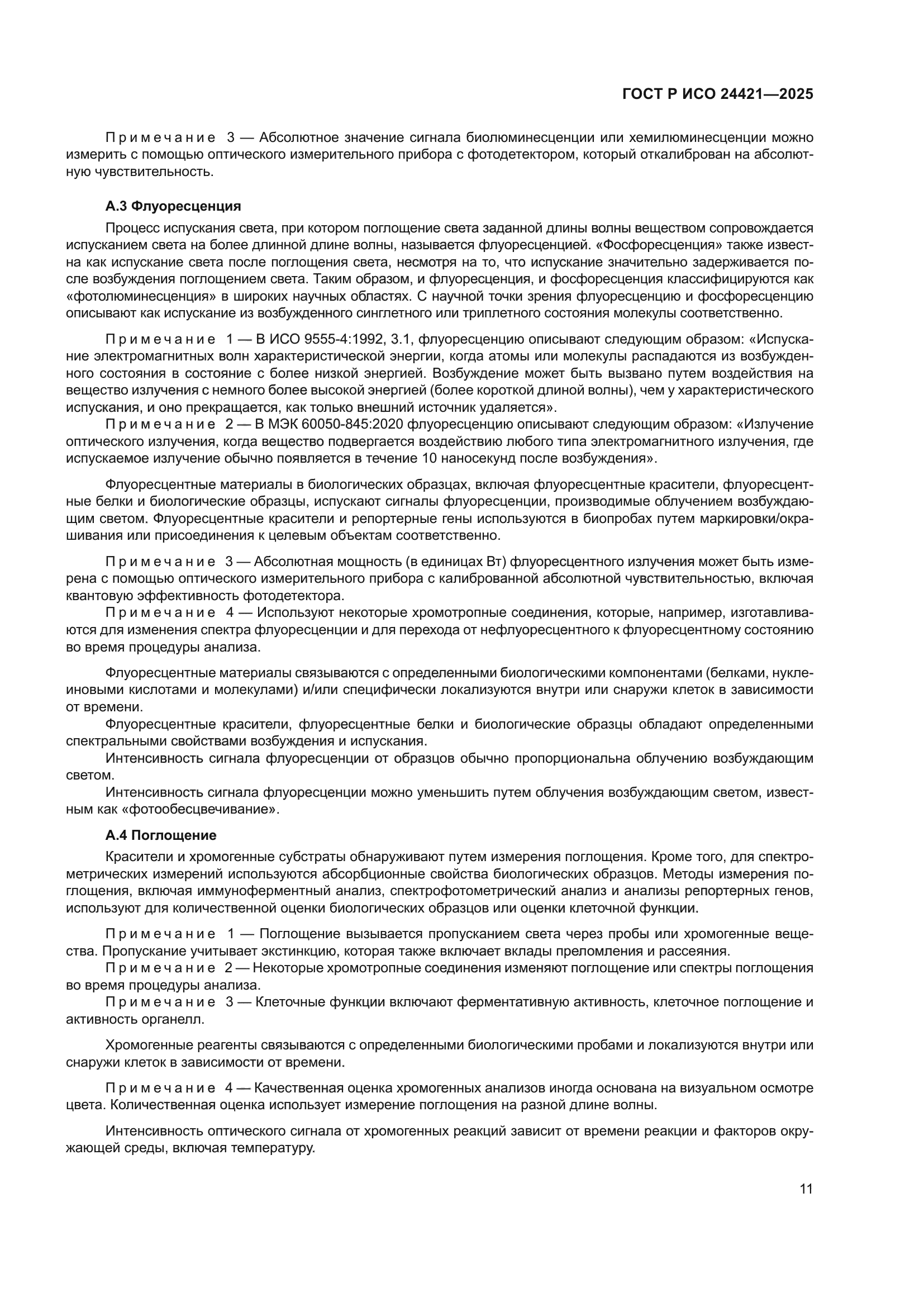 ГОСТ Р ИСО 24421—2025

Примечание 3 — Абсолютное значение сигнала биолюминесценции или хемилюминесценции можно измерить с помощью оптического измерительного прибора с фотодетектором, который откалиброван на абсолютную чувствительность.

А.3 Флуоресценция

Процесс испускания света, при котором поглощение света заданной длины волны веществом сопровождается испусканием света на более длинной длине волны, называется флуоресценцией. «Фосфоресценция» также известна как испускание света после поглощения света, несмотря на то, что испускание значительно задерживается после возбуждения поглощением света. Таким образом, и флуоресценция, и фосфоресценция классифицируются как «фотолюминесценция» в широких научных областях. С научной точки зрения флуоресценцию и фосфоресценцию описывают как испускание из возбужденного синглетного или триплетного состояния молекулы соответственно.

Примечание 1 — В ИСО 9555-4:1992, 3.1, флуоресценцию описывают следующим образом: «Испускание электромагнитных волн характеристической энергии, когда атомы или молекулы распадаются из возбужденного состояния в состояние с более низкой энергией. Возбуждение может быть вызвано путем воздействия на вещество излучения с немного более высокой энергией (более короткой длиной волны), чем у характеристического испускания, и оно прекращается, как только внешний источник удаляется».
Примечание 2 — В МЭК 60050-845:2020 флуоресценцию описывают следующим образом: «Излучение оптического излучения, когда вещество подвергается воздействию любого типа электромагнитного излучения, где испускаемое излучение обычно появляется в течение 10 наносекунд после возбуждения».

Флуоресцентные материалы в биологических образцах, включая флуоресцентные красители, флуоресцентные белки и биологические образцы, испускают сигналы флуоресценции, производимые облучением возбуждающим светом. Флуоресцентные красители и репортерные гены используются в биопробах путем маркировки/окрашивания или присоединения к целевым объектам соответственно.

Примечание 3 — Абсолютная мощность (в единицах Вт) флуоресцентного излучения может быть измерена с помощью оптического измерительного прибора с калиброванной абсолютной чувствительностью, включая квантовую эффективность фотодетектора.
Примечание 4 — Используют некоторые хромотропные соединения, которые, например, изготавливаются для изменения спектра флуоресценции и для перехода от нефлуоресцентного к флуоресцентному состоянию во время процедуры анализа.

Флуоресцентные материалы связываются с определенными биологическими компонентами (белками, нуклеиновыми кислотами и молекулами) и/или специфически локализуются внутри или снаружи клеток в зависимости от времени.
Флуоресцентные красители, флуоресцентные белки и биологические образцы обладают определенными спектральными свойствами возбуждения и испускания.
Интенсивность сигнала флуоресценции от образцов обычно пропорциональна облучению возбуждающим светом.
Интенсивность сигнала флуоресценции можно уменьшить путем облучения возбуждающим светом, известным как «фотообесцвечивание».

А.4 Поглощение

Красители и хромогенные субстраты обнаруживают путем измерения поглощения. Кроме того, для спектрометрических измерений используются абсорбционные свойства биологических образцов. Методы измерения поглощения, включая иммуноферментный анализ, спектрофотометрический анализ и анализы репортерных генов, используют для количественной оценки биологических образцов или оценки клеточной функции.

Примечание 1 — Поглощение вызывается пропусканием света через пробы или хромогенные вещества. Пропускание учитывает экстинкцию, которая также включает вклады преломления и рассеяния.
Примечание 2 — Некоторые хромотропные соединения изменяют поглощение или спектры поглощения во время процедуры анализа.
Примечание 3 — Клеточные функции включают ферментативную активность, клеточное поглощение и активность органелл.

Хромогенные реагенты связываются с определенными биологическими пробами и локализуются внутри или снаружи клеток в зависимости от времени.

Примечание 4 — Качественная оценка хромогенных анализов иногда основана на визуальном осмотре цвета. Количественная оценка использует измерение поглощения на разной длине волны.

Интенсивность оптического сигнала от хромогенных реакций зависит от времени реакции и факторов окружающей среды, включая температуру.

11